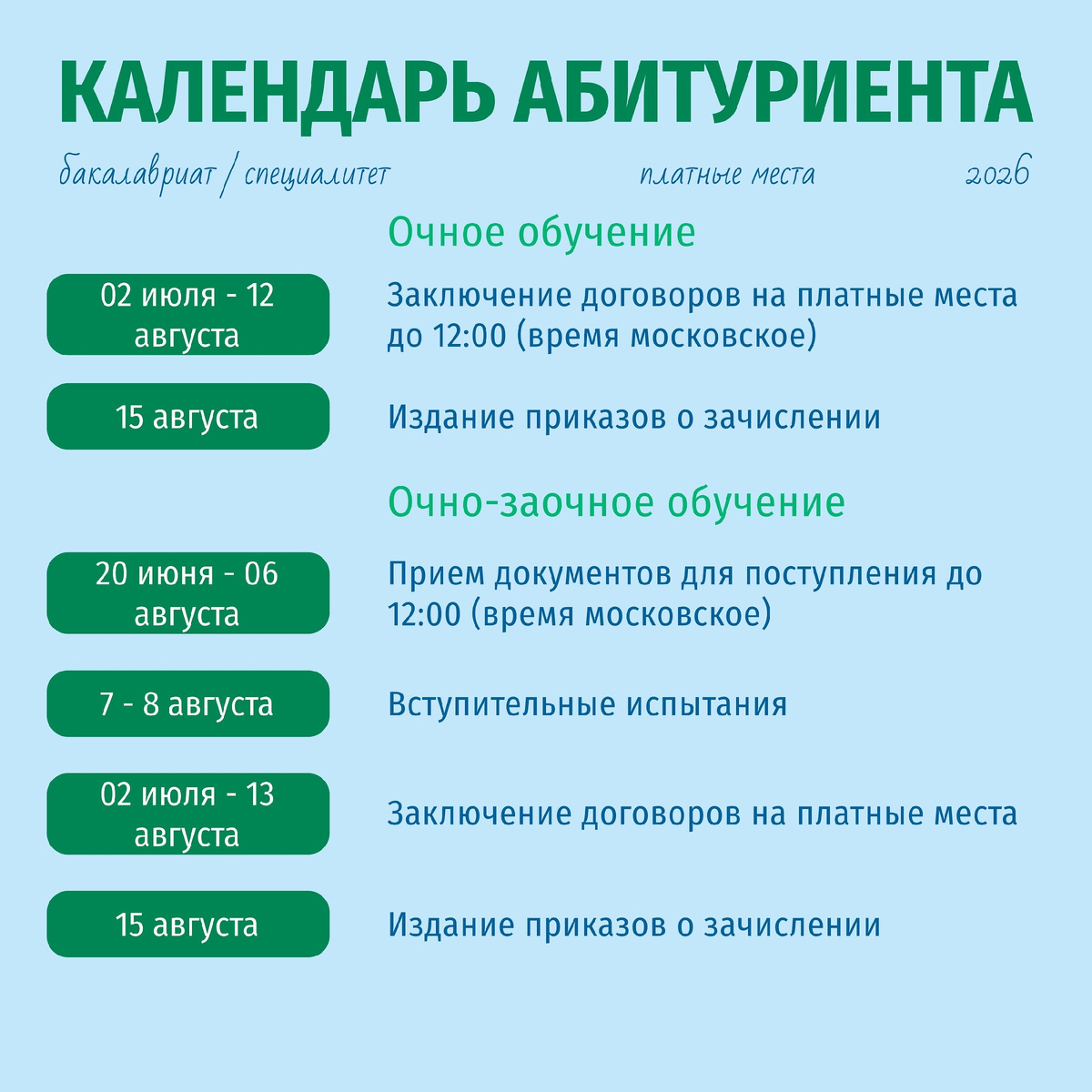 КАЛЕНДАРЬ АБИТУРИЕНТА

бакалавриат / специалитет платные места 2026

Очное обучение

02 июля - 12 августа
Заключение договоров на платные места до 12:00 (время московское)

15 августа
Издание приказов о зачислении

Очно-заочное обучение

20 июня - 06 августа
Прием документов для поступления до 12:00 (время московское)

7 - 8 августа
Вступительные испытания

02 июля - 13 августа
Заключение договоров на платные места

15 августа
Издание приказов о зачислении